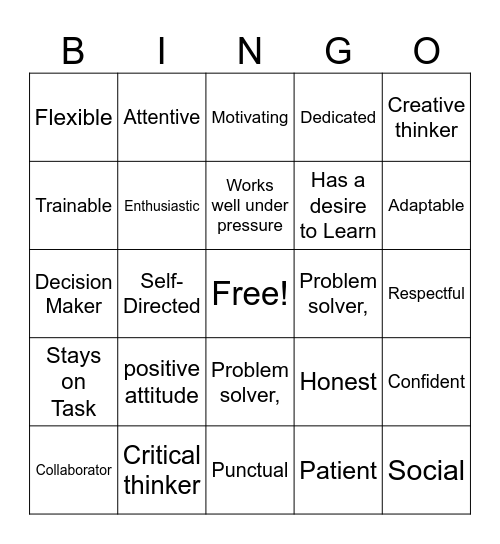 | B | I | N | G | O |
|---|---|---|---|---|
| Flexible | Attentive | Motivating | Dedicated | Creative thinker |
| Trainable | Enthusiastic | Works well under pressure | Has a desire to Learn | Adaptable |
| Decision Maker | Self-Directed | Free! | Problem solver, | Respectful |
| Stays on Task | positive attitude | Problem solver, | Honest | Confident |
| Collaborator | Critical thinker | Punctual | Patient | Social |